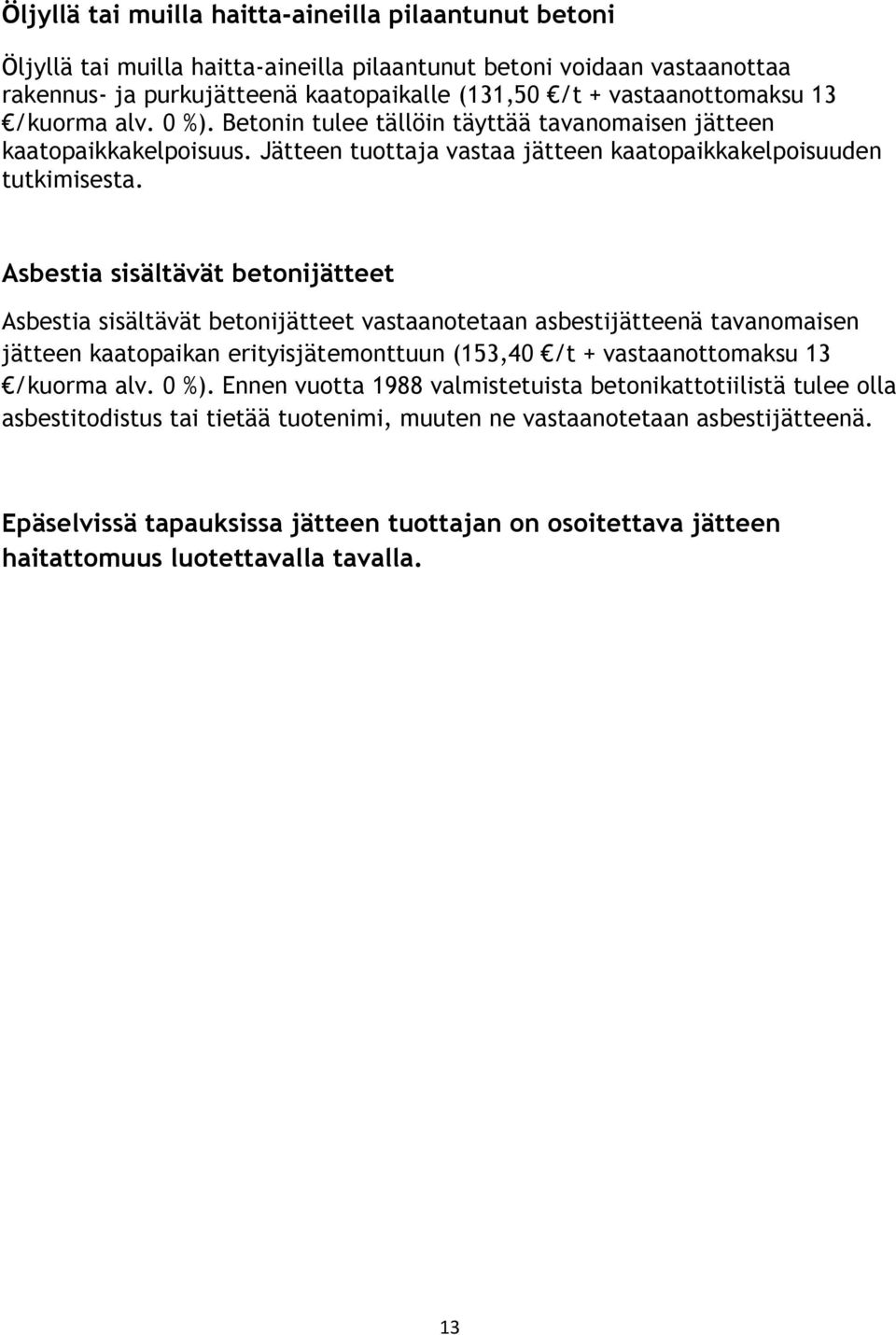 Öljyllä tai muilla haitta-aineilla pilaantunut betoni

Öljyllä tai muilla haitta-aineilla pilaantunut betoni voidaan vastaanottaa rakennus- ja purkujätteenä kaatopaikalle (131,50 €/t + vastaanottomaksu 13 €/kuorma alv. 0 %). Betonin tulee tällöin täyttää tavanomaisen jätteen kaatopaikkakelpoisuus. Jätteen tuottaja vastaa jätteen kaatopaikkakelpoisuuden tutkimisesta.

Asbestia sisältävät betonijätteet

Asbestia sisältävät betonijätteet vastaanotetaan asbestijätteenä tavanomaisen jätteen kaatopaikan erityisjätemonttuun (153,40 €/t + vastaanottomaksu 13 €/kuorma alv. 0 %). Ennen vuotta 1988 valmistetuista betonikattotiilistä tulee olla asbestitodistus tai tietää tuotenimi, muuten ne vastaanotetaan asbestijätteenä.

Epäselvissä tapauksissa jätteen tuottajan on osoitettava jätteen haitattomuus luotettavalla tavalla.

13